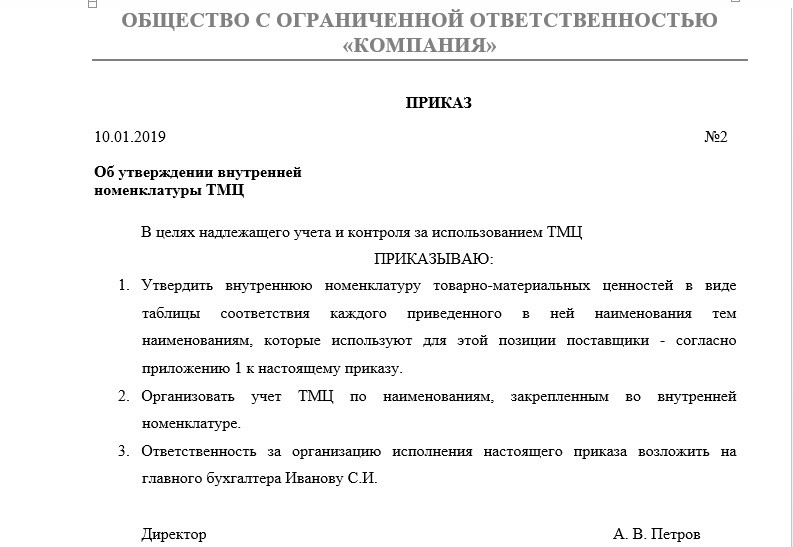 ОБЩЕСТВО С ОГРАНИЧЕННОЙ ОТВЕТСТВЕННОСТЬЮ «КОМПАНИЯ»

ПРИКАЗ

10.01.2019

№2

Об утверждении внутренней номенклатуры ТМЦ

В целях надлежащего учета и контроля за использованием ТМЦ

ПРИКАЗЫВАЮ:

1. Утвердить внутреннюю номенклатуру товарно-материальных ценностей в виде таблицы соответствия каждого приведенного в ней наименования тем наименованиям, которые используют для этой позиции поставщики - согласно приложению 1 к настоящему приказу.

2. Организовать учет ТМЦ по наименованиям, закрепленным во внутренней номенклатуре.

3. Ответственность за организацию исполнения настоящего приказа возложить на главного бухгалтера Иванову С.И.

Директор

А. В. Петров